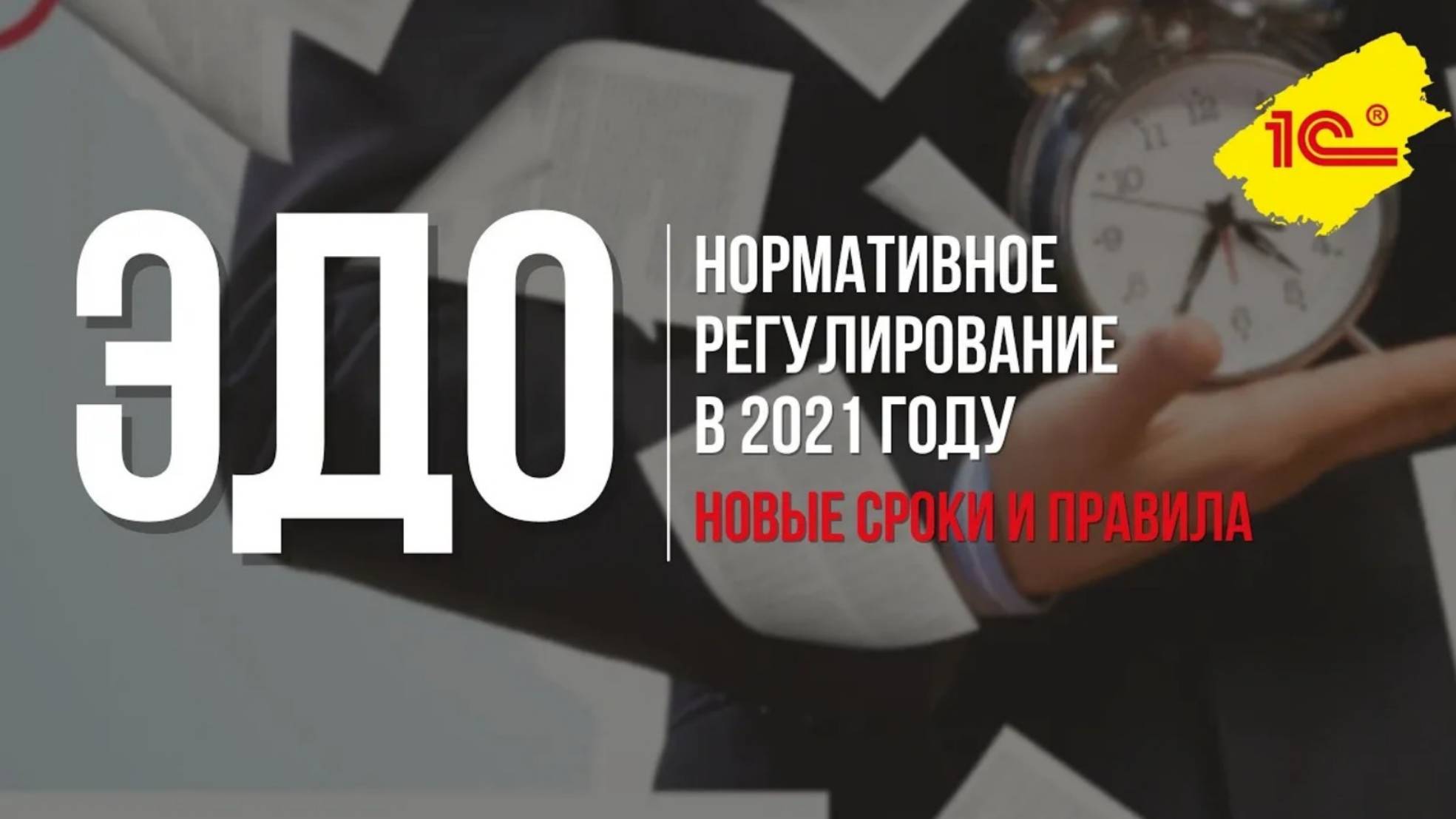 1С®

ЭДО

НОРМАТИВНОЕ РЕГУЛИРОВАНИЕ В 2021 ГОДУ

НОВЫЕ СРОКИ И ПРАВИЛА